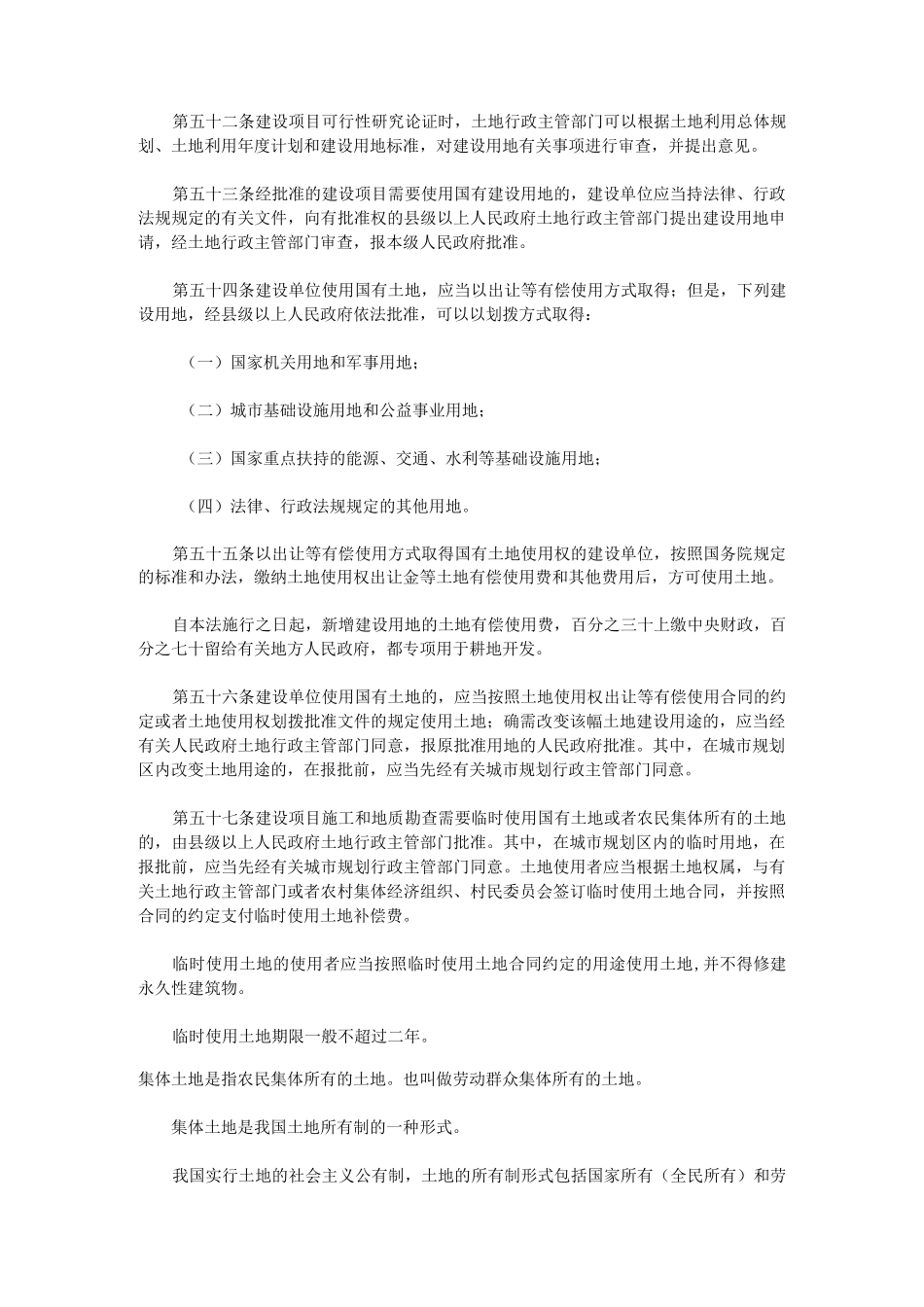 第五十二条建设项目可行性研究论证时，土地行政主管部门可以根据土地利用总体规划、土地利用年度计划和建设用地标准，对建设用地有关事项进行审查，并提出意见。

第五十三条经批准的建设项目需要使用国有建设用地的，建设单位应当持法律、行政法规规定的有关文件，向有批准权的县级以上人民政府土地行政主管部门提出建设用地申请，经土地行政主管部门审查，报本级人民政府批准。

第五十四条建设单位使用国有土地，应当以出让等有偿使用方式取得；但是，下列建设用地，经县级以上人民政府依法批准，可以以划拨方式取得：

（一）国家机关用地和军事用地；

（二）城市基础设施用地和公益事业用地；

（三）国家重点扶持的能源、交通、水利等基础设施用地；

（四）法律、行政法规规定的其他用地。

第五十五条以出让等有偿使用方式取得国有土地使用权的建设单位，按照国务院规定的标准和办法，缴纳土地使用权出让金等土地有偿使用费和其他费用后，方可使用土地。

自本法施行之日起，新增建设用地的土地有偿使用费，百分之三十上缴中央财政，百分之七十留给有关地方人民政府，都专项用于耕地开发。

第五十六条建设单位使用国有土地的，应当按照土地使用权出让等有偿使用合同的约定或者土地使用权划拨批准文件的规定使用土地；确需改变该幅土地建设用途的，应当经有关人民政府土地行政主管部门同意，报原批准用地的人民政府批准。其中，在城市规划区内改变土地用途的，在报批前，应当先经有关城市规划行政主管部门同意。

第五十七条建设项目施工和地质勘查需要临时使用国有土地或者农民集体所有的土地的，由县级以上人民政府土地行政主管部门批准。其中，在城市规划区内的临时用地，在报批前，应当先经有关城市规划行政主管部门同意。土地使用者应当根据土地权属，与有关土地行政主管部门或者农村集体经济组织、村民委员会签订临时使用土地合同，并按照合同的约定支付临时使用土地补偿费。

临时使用土地的使用者应当按照临时使用土地合同约定的用途使用土地，并不得修建永久性建筑物。

临时使用土地期限一般不超过二年。

集体土地是指农民集体所有的土地。也叫做劳动群众集体所有的土地。

集体土地是我国土地所有制的一种形式。

我国实行土地的社会主义公有制，土地的所有制形式包括国家所有（全民所有）和劳